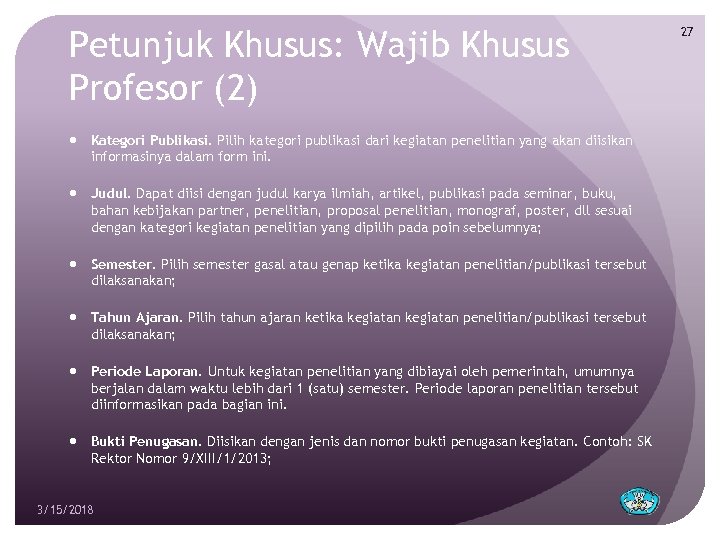 27

Petunjuk Khusus: Wajib Khusus Profesor (2)

• Kategori Publikasi. Pilih kategori publikasi dari kegiatan penelitian yang akan diisikan informasinya dalam form ini.

• Judul. Dapat diisi dengan judul karya ilmiah, artikel, publikasi pada seminar, buku, bahan kebijakan partner, penelitian, proposal penelitian, monograf, poster, dll sesuai dengan kategori kegiatan penelitian yang dipilih pada poin sebelumnya;

• Semester. Pilih semester gasal atau genap ketika kegiatan penelitian/publikasi tersebut dilaksanakan;

• Tahun Ajaran. Pilih tahun ajaran ketika kegiatan kegiatan penelitian/publikasi tersebut dilaksanakan;

• Periode Laporan. Untuk kegiatan penelitian yang dibiayai oleh pemerintah, umumnya berjalan dalam waktu lebih dari 1 (satu) semester. Periode laporan penelitian tersebut diinformasikan pada bagian ini.

• Bukti Penugasan. Diisikan dengan jenis dan nomor bukti penugasan kegiatan. Contoh: SK Rektor Nomor 9/XIII/1/2013;

3/15/2018